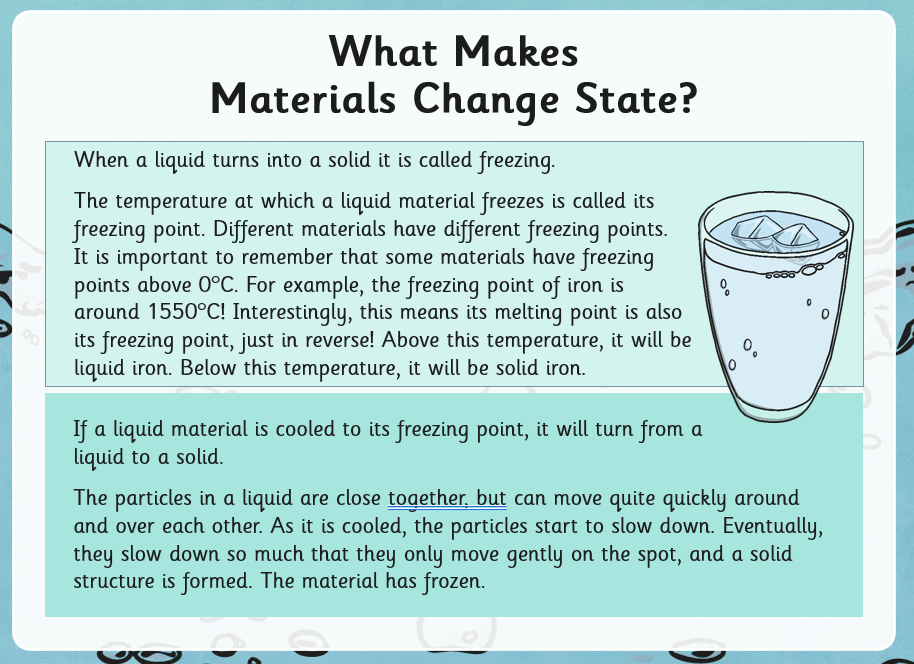 What Makes
Materials Change State?

When a liquid turns into a solid it is called freezing.

The temperature at which a liquid material freezes is called its freezing point. Different materials have different freezing points. It is important to remember that some materials have freezing points above 0°C. For example, the freezing point of iron is around 1550°C! Interestingly, this means its melting point is also its freezing point, just in reverse! Above this temperature, it will be liquid iron. Below this temperature, it will be solid iron.

If a liquid material is cooled to its freezing point, it will turn from a liquid to a solid.

The particles in a liquid are close together, but can move quite quickly around and over each other. As it is cooled, the particles start to slow down. Eventually, they slow down so much that they only move gently on the spot, and a solid structure is formed. The material has frozen.